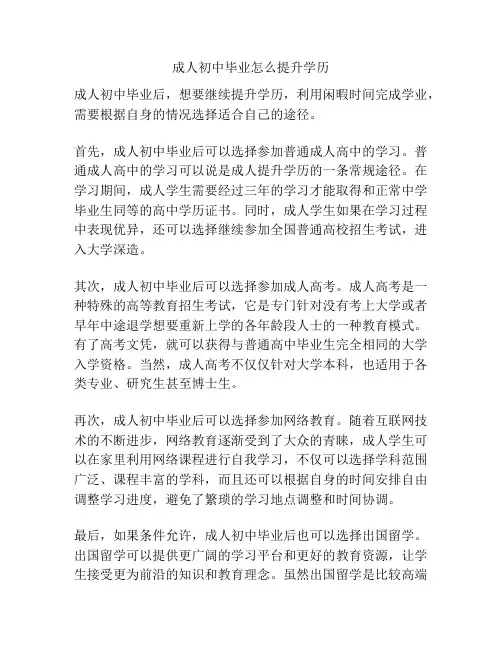 成人初中毕业怎么提升学历

成人初中毕业后，想要继续提升学历，利用闲暇时间完成学业，需要根据自身的情况选择适合自己的途径。

首先，成人初中毕业后可以选择参加普通成人高中的学习。普通成人高中的学习可以说是成人提升学历的一条常规途径。在学习期间，成人学生需要经过三年的学习才能取得和正常中学毕业生同等的高中学历证书。同时，成人学生如果在学习过程中表现优异，还可以选择继续参加全国普通高校招生考试，进入大学深造。

其次，成人初中毕业后可以选择参加成人高考。成人高考是一种特殊的高等教育招生考试，它是专门针对没有考上大学或者早年中途退学想要重新上学的各年龄段人士的一种教育模式。有了高考文凭，就可以获得与普通高中毕业生完全相同的大学入学资格。当然，成人高考不仅仅针对大学本科，也适用于各类专业、研究生甚至博士生。

再次，成人初中毕业后可以选择参加网络教育。随着互联网技术的不断进步，网络教育逐渐受到了大众的青睐，成人学生可以在家里利用网络课程进行自我学习，不仅可以选择学科范围广泛、课程丰富的学科，而且还可以根据自身的时间安排自由调整学习进度，避免了繁琐的学习地点调整和时间协调。

最后，如果条件允许，成人初中毕业后也可以选择出国留学。出国留学可以提供更广阔的学习平台和更好的教育资源，让学生接受更为前沿的知识和教育理念。虽然出国留学是比较高端